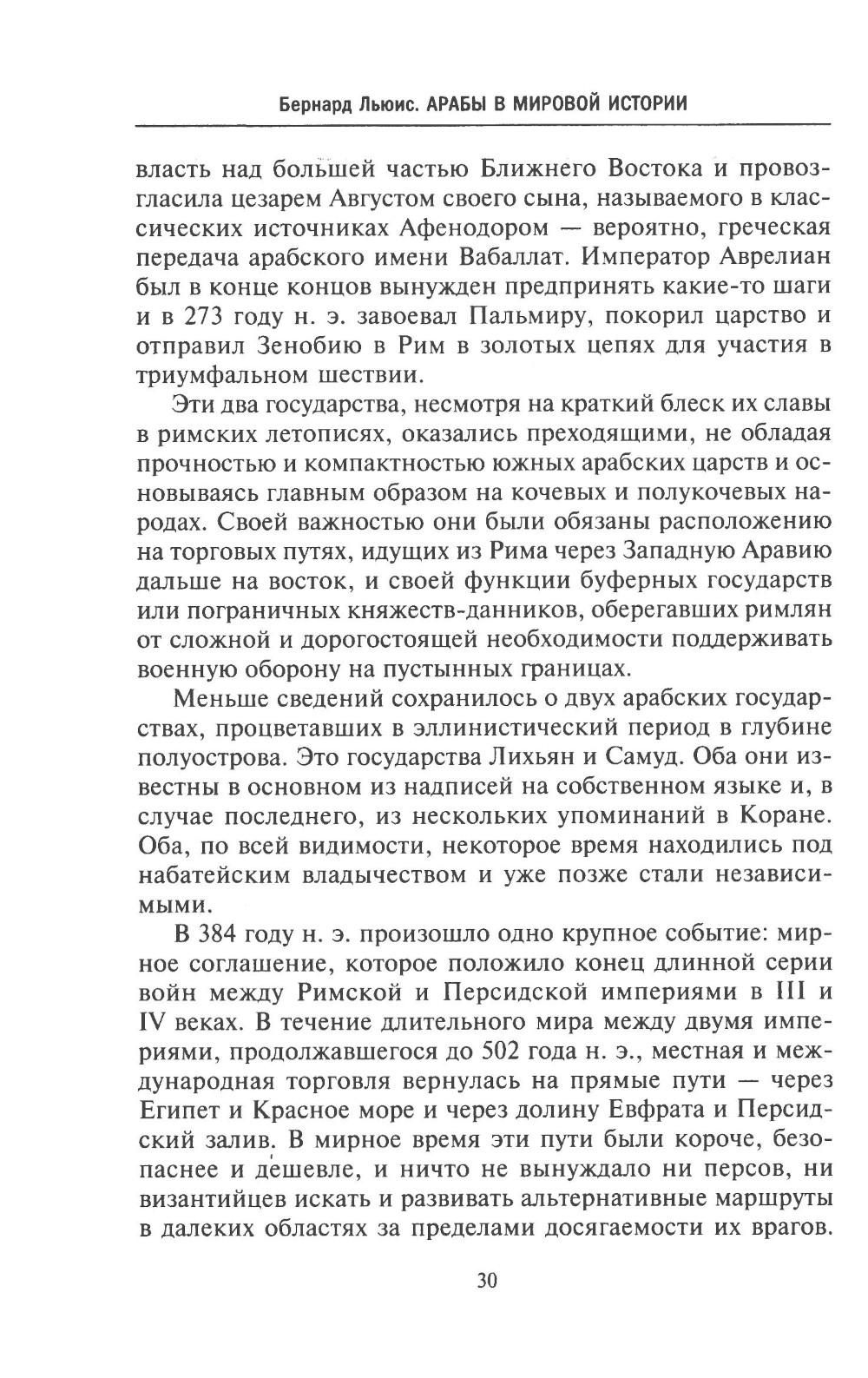 Бернард Льюис. АРАБЫ В МИРОВОЙ ИСТОРИИ

власть над большей частью Ближнего Востока и провозгласила цезарем Августом своего сына, называемого в классических источниках Афенодором — вероятно, греческая передача арабского имени Вабаллат. Император Аврелиан был в конце концов вынужден предпринять какие-то шаги и в 273 году н. э. завоевал Пальмиру, покорил царство и отправил Зенобию в Рим в золотых цепях для участия в триумфальном шествии.

Эти два государства, несмотря на краткий блеск их славы в римских летописях, оказались преходящими, не обладая прочностью и компактностью южных арабских царств и основываясь главным образом на кочевых и полукочевых народах. Своей важностью они были обязаны расположению на торговых путях, идущих из Рима через Западную Аравию дальше на восток, и своей функции буферных государств или пограничных княжеств-данников, оберегавших римлян от сложной и дорогостоящей необходимости поддерживать военную оборону на пустынных границах.

Меньше сведений сохранилось о двух арабских государствах, процветавших в эллинистический период в глубине полуострова. Это государства Лихьян и Самуд. Оба они известны в основном из надписей на собственном языке и, в случае последнего, из нескольких упоминаний в Коране. Оба, по всей видимости, некоторое время находились под набатейским владычеством и уже позже стали независимыми.

В 384 году н. э. произошло одно крупное событие: мирное соглашение, которое положило конец длинной серии войн между Римской и Персидской империями в III и IV веках. В течение длительного мира между двумя империями, продолжавшегося до 502 года н. э., местная и международная торговля вернулась на прямые пути — через Египет и Красное море и через долину Евфрата и Персидский залив. В мирное время эти пути были короче, безопаснее и дешевле, и ничто не вынуждало ни персов, ни византийцев искать и развивать альтернативные маршруты в далеких областях за пределами досягаемости их врагов.

30